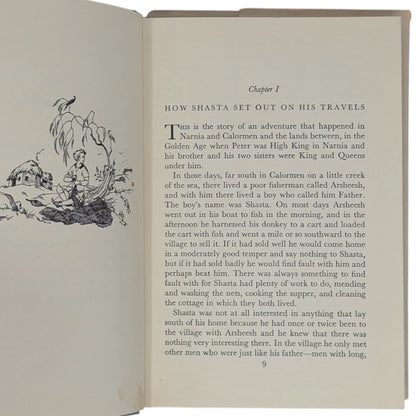 Chapter I

HOW SHASTA SET OUT ON HIS TRAVELS

This is the story of an adventure that happened in Narnia and Calormen and the lands between, in the Golden Age when Peter was High King in Narnia and his brother and his two sisters were King and Queens under him.

In those days, far south in Calormen on a little creek of the sea, there lived a poor fisherman called Arsheesh, and with him there lived a boy who called him Father. The boy's name was Shasta. On most days Arsheesh went out in his boat to fish in the morning, and in the afternoon he harnessed his donkey to a cart and loaded the cart with fish and went a mile or so southward to the village to sell it. If it had sold well he would come home in a moderately good temper and say nothing to Shasta, but if it had sold badly he would find fault with him and perhaps beat him. There was always something to find fault with for Shasta had plenty of work to do, mending and washing the nets, cooking the supper, and cleaning the cottage in which they both lived.

Shasta was not at all interested in anything that lay south of his home because he had once or twice been to the village with Arsheesh and he knew that there was nothing very interesting there. In the village he only met other men who were just like his father—men with long,

9